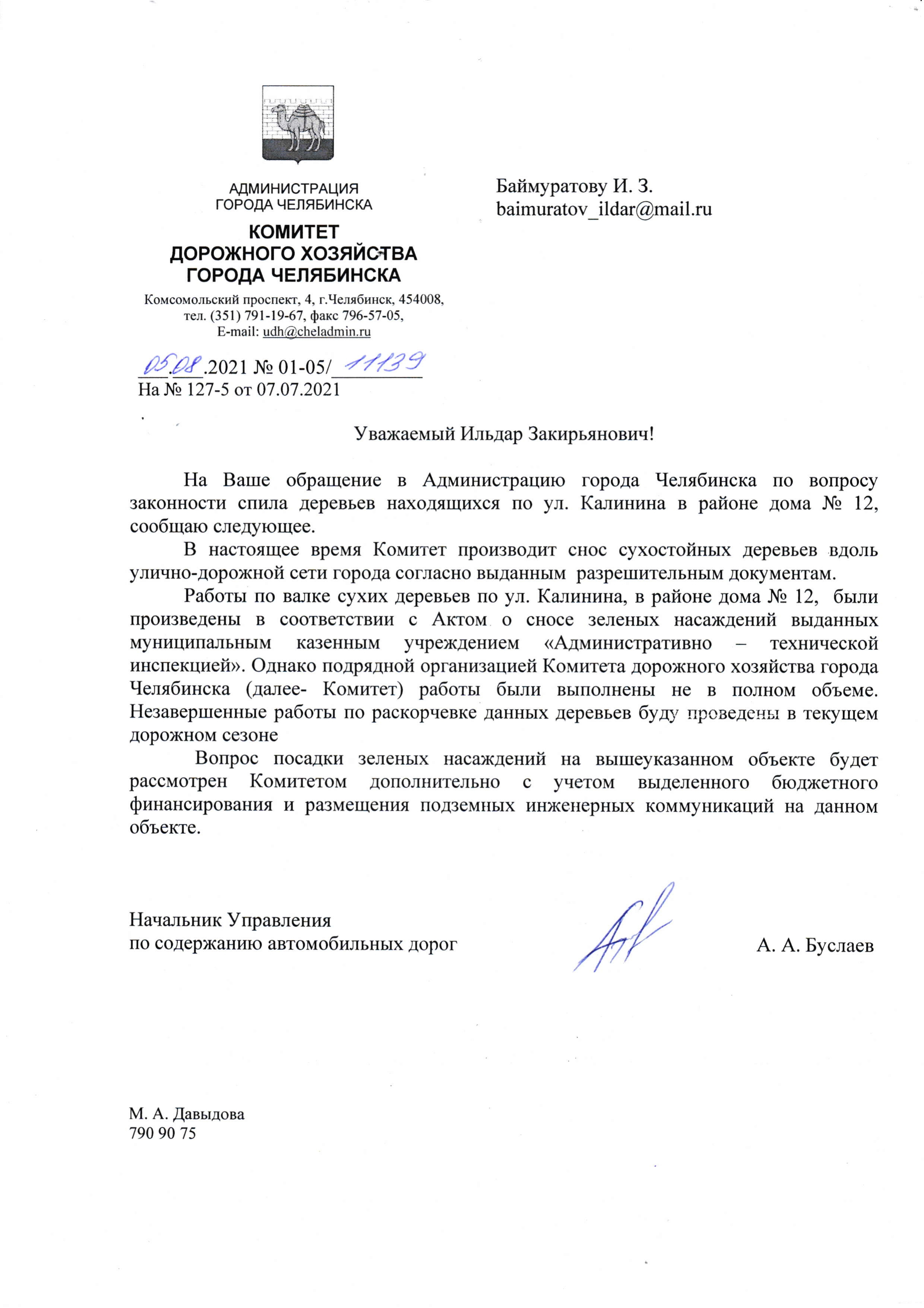 АДМИНИСТРАЦИЯ
ГОРОДА ЧЕЛЯБИНСКА

КОМИТЕТ
ДОРОЖНОГО ХОЗЯЙСТВА
ГОРОДА ЧЕЛЯБИНСКА

Комсомольский проспект, 4, г.Челябинск, 454008,
тел. (351) 791-19-67, факс 796-57-05,
E-mail: udh@cheladmin.ru

05.08.2021 № 01-05/11139
На № 127-5 от 07.07.2021

Баймуратову И. З.
baimuratov_ildar@mail.ru

Уважаемый Ильдар Закирьянович!

На Ваше обращение в Администрацию города Челябинска по вопросу законности спила деревьев находящихся по ул. Калинина в районе дома № 12, сообщаю следующее.

В настоящее время Комитет производит снос сухостойных деревьев вдоль улично-дорожной сети города согласно выданным разрешительным документам.

Работы по валке сухих деревьев по ул. Калинина, в районе дома № 12, были произведены в соответствии с Актом о сносе зеленых насаждений выданных муниципальным казенным учреждением «Административно – технической инспекцией». Однако подрядной организацией Комитета дорожного хозяйства города Челябинска (далее- Комитет) работы были выполнены не в полном объеме. Незавершенные работы по раскорчевке данных деревьев буду проведены в текущем дорожном сезоне

Вопрос посадки зеленых насаждений на вышеуказанном объекте будет рассмотрен Комитетом дополнительно с учетом выделенного бюджетного финансирования и размещения подземных инженерных коммуникаций на данном объекте.

Начальник Управления
по содержанию автомобильных дорог

А. А. Буслаев

М. А. Давыдова
790 90 75